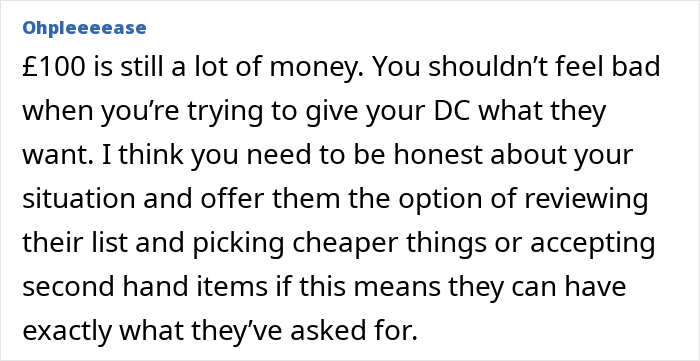 Ohpleeeease

£100 is still a lot of money. You shouldn’t feel bad when you’re trying to give your DC what they want. I think you need to be honest about your situation and offer them the option of reviewing their list and picking cheaper things or accepting second hand items if this means they can have exactly what they’ve asked for.